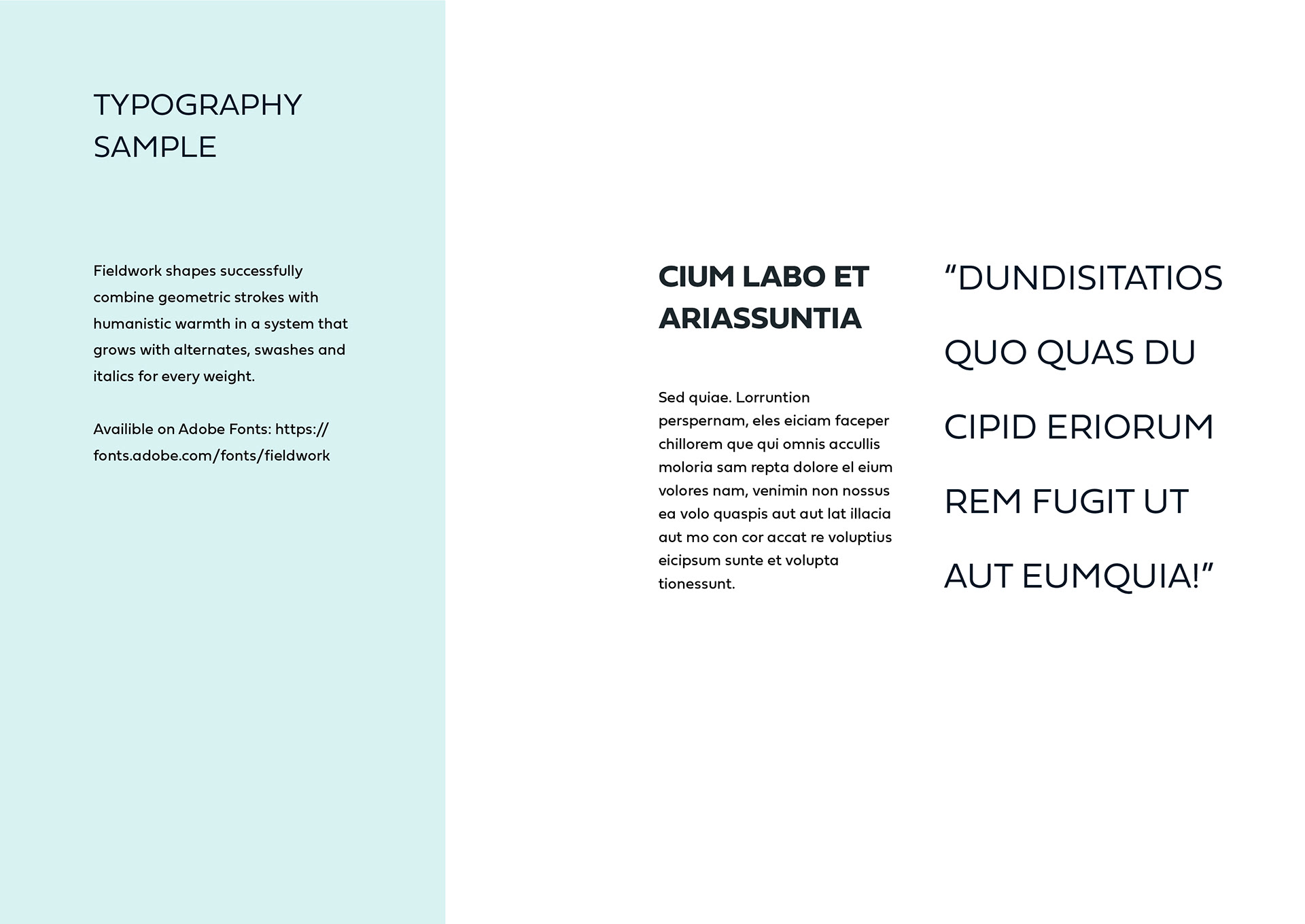 TYPOGRAPHY SAMPLE

Fieldwork shapes successfully combine geometric strokes with humanistic warmth in a system that grows with alternates, swashes and italics for every weight.

Availible on Adobe Fonts: https://fonts.adobe.com/fonts/fieldwork

CIUM LABO ET ARIASSUNTIA

Sed quiae. Lorruntion perspernam, eles eiciam faceper chillorem que qui omnis accullis moloria sam repta dolore el eium volores nam, venimin non nossus ea volo quaspis aut aut lat illacia aut mo con cor accat re voluptius eicipsum sunte et volupta tionessunt.

“DUNDISITATIOS QUO QUAS DU CIPID ERIORUM REM FUGIT UT AUT EUMQUIA!”